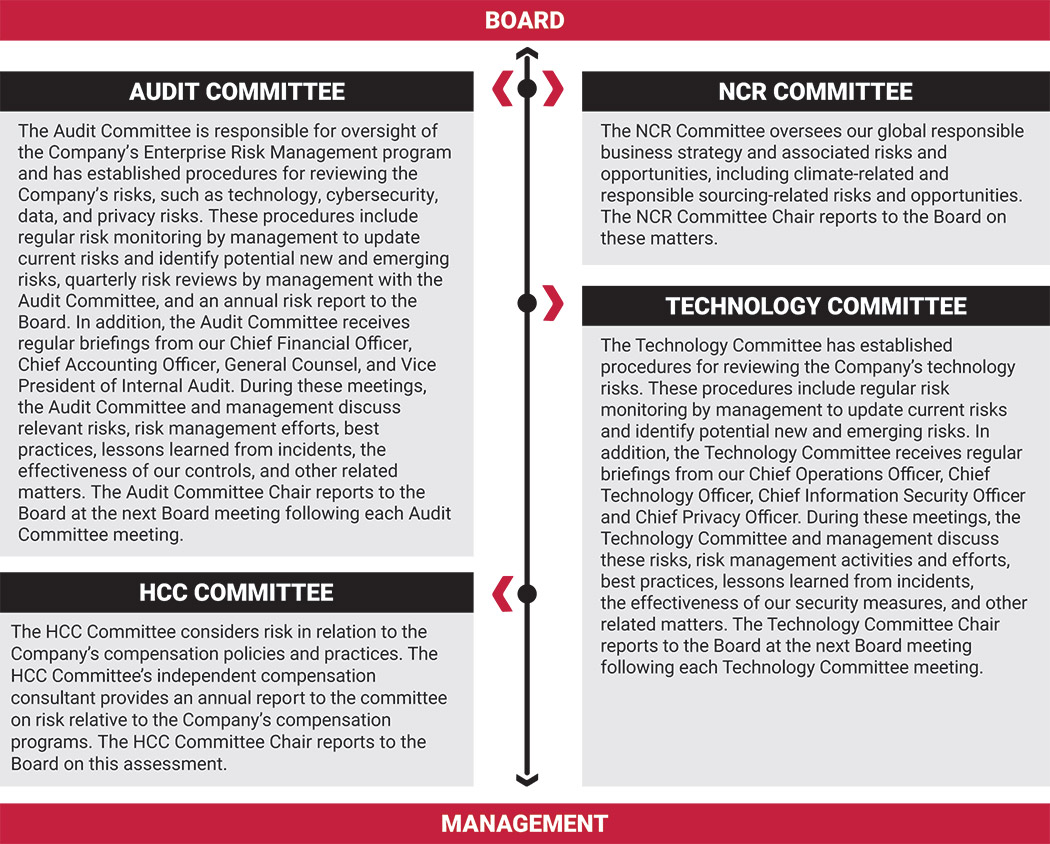 BOARD

AUDIT COMMITTEE

The Audit Committee is responsible for oversight of the Company's Enterprise Risk Management program and has established procedures for reviewing the Company's risks, such as technology, cybersecurity, data, and privacy risks. These procedures include regular risk monitoring by management to update current risks and identify potential new and emerging risks, quarterly risk reviews by management with the Audit Committee, and an annual risk report to the Board. In addition, the Audit Committee receives regular briefings from our Chief Financial Officer, Chief Accounting Officer, General Counsel, and Vice President of Internal Audit. During these meetings, the Audit Committee and management discuss relevant risks, risk management efforts, best practices, lessons learned from incidents, the effectiveness of our controls, and other related matters. The Audit Committee Chair reports to the Board at the next Board meeting following each Audit Committee meeting.

HCC COMMITTEE

The HCC Committee considers risk in relation to the Company's compensation policies and practices. The HCC Committee's independent compensation consultant provides an annual report to the committee on risk relative to the Company's compensation programs. The HCC Committee Chair reports to the Board on this assessment.

NCR COMMITTEE

The NCR Committee oversees our global responsible business strategy and associated risks and opportunities, including climate-related and responsible sourcing-related risks and opportunities. The NCR Committee Chair reports to the Board on these matters.

TECHNOLOGY COMMITTEE

The Technology Committee has established procedures for reviewing the Company's technology risks. These procedures include regular risk monitoring by management to update current risks and identify potential new and emerging risks. In addition, the Technology Committee receives regular briefings from our Chief Operations Officer, Chief Technology Officer, Chief Information Security Officer and Chief Privacy Officer. During these meetings, the Technology Committee and management discuss these risks, risk management activities and efforts, best practices, lessons learned from incidents, the effectiveness of our security measures, and other related matters. The Technology Committee Chair reports to the Board at the next Board meeting following each Technology Committee meeting.

MANAGEMENT